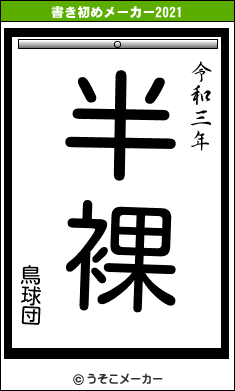 書き初めメーカー2021

令和三年

半裸

鳥球団

© うそこメーカー